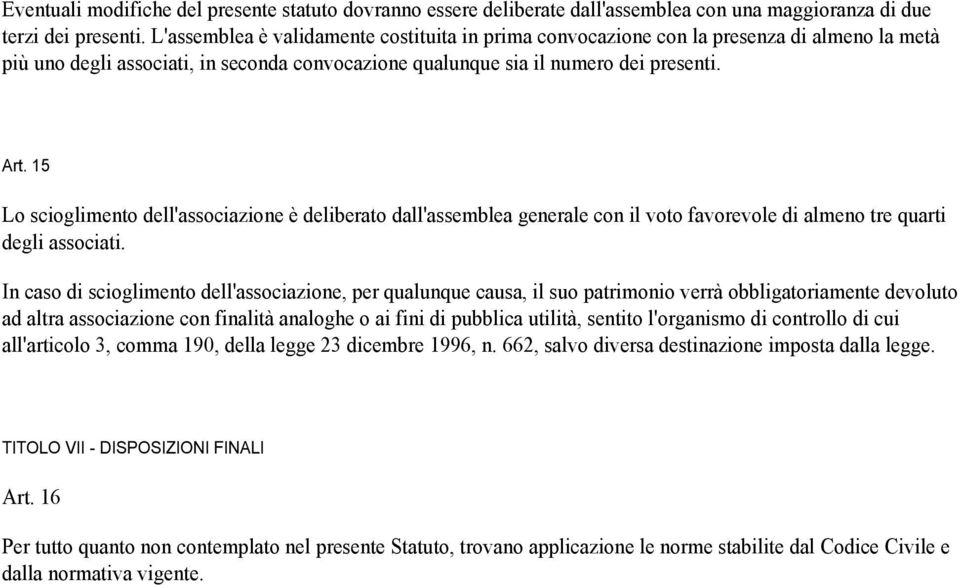 Eventuali modifiche del presente statuto dovranno essere deliberate dall'assemblea con una maggioranza di due terzi dei presenti. L'assemblea è validamente costituita in prima convocazione con la presenza di almeno la metà più uno degli associati, in seconda convocazione qualunque sia il numero dei presenti.

Art. 15

Lo scioglimento dell'associazione è deliberato dall'assemblea generale con il voto favorevole di almeno tre quarti degli associati.

In caso di scioglimento dell'associazione, per qualunque causa, il suo patrimonio verrà obbligatoriamente devoluto ad altra associazione con finalità analoghe o ai fini di pubblica utilità, sentito l'organismo di controllo di cui all'articolo 3, comma 190, della legge 23 dicembre 1996, n. 662, salvo diversa destinazione imposta dalla legge.

TITOLO VII - DISPOSIZIONI FINALI

Art. 16

Per tutto quanto non contemplato nel presente Statuto, trovano applicazione le norme stabilite dal Codice Civile e dalla normativa vigente.